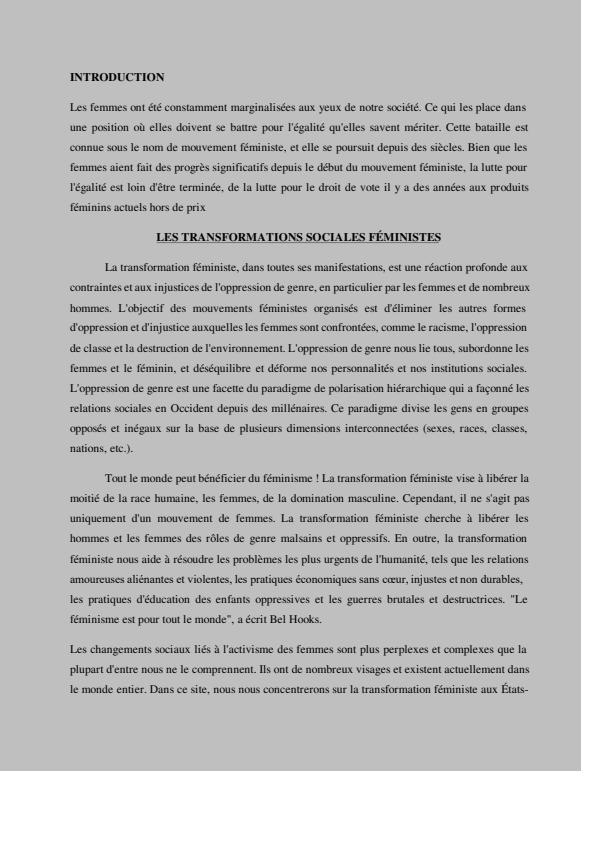 INTRODUCTION

Les femmes ont été constamment marginalisées aux yeux de notre société. Ce qui les place dans une position où elles doivent se battre pour l'égalité qu'elles savent mériter. Cette bataille est connue sous le nom de mouvement féministe, et elle se poursuit depuis des siècles. Bien que les femmes aient fait des progrès significatifs depuis le début du mouvement féministe, la lutte pour l'égalité est loin d'être terminée, de la lutte pour le droit de vote il y a des années aux produits féminins actuels hors de prix

LES TRANSFORMATIONS SOCIALES FÉMINISTES

La transformation féministe, dans toutes ses manifestations, est une réaction profonde aux contraintes et aux injustices de l'oppression de genre, en particulier par les femmes et de nombreux hommes. L'objectif des mouvements féministes organisés est d'éliminer les autres formes d'oppression et d'injustice auxquelles les femmes sont confrontées, comme le racisme, l'oppression de classe et la destruction de l'environnement. L'oppression de genre nous lie tous, subordonne les femmes et le féminin, et déséquilibre et déforme nos personnalités et nos institutions sociales. L'oppression de genre est une facette du paradigme de polarisation hiérarchique qui a façonné les relations sociales en Occident depuis des millénaires. Ce paradigme divise les gens en groupes opposés et inégaux sur la base de plusieurs dimensions interconnectées (sexes, races, classes, nations, etc.).

Tout le monde peut bénéficier du féminisme ! La transformation féministe vise à libérer la moitié de la race humaine, les femmes, de la domination masculine. Cependant, il ne s'agit pas uniquement d'un mouvement de femmes. La transformation féministe cherche à libérer les hommes et les femmes des rôles de genre malsains et oppressifs. En outre, la transformation féministe nous aide à résoudre les problèmes les plus urgents de l'humanité, tels que les relations amoureuses aliénantes et violentes, les pratiques économiques sans cœur, injustes et non durables, les pratiques d'éducation des enfants oppressives et les guerres brutales et destructrices. "Le féminisme est pour tout le monde", a écrit Bel Hooks.

Les changements sociaux liés à l'activisme des femmes sont plus perplexes et complexes que la plupart d'entre nous ne le comprennent. Ils ont de nombreux visages et existent actuellement dans le monde entier. Dans ce site, nous nous concentrerons sur la transformation féministe aux États-